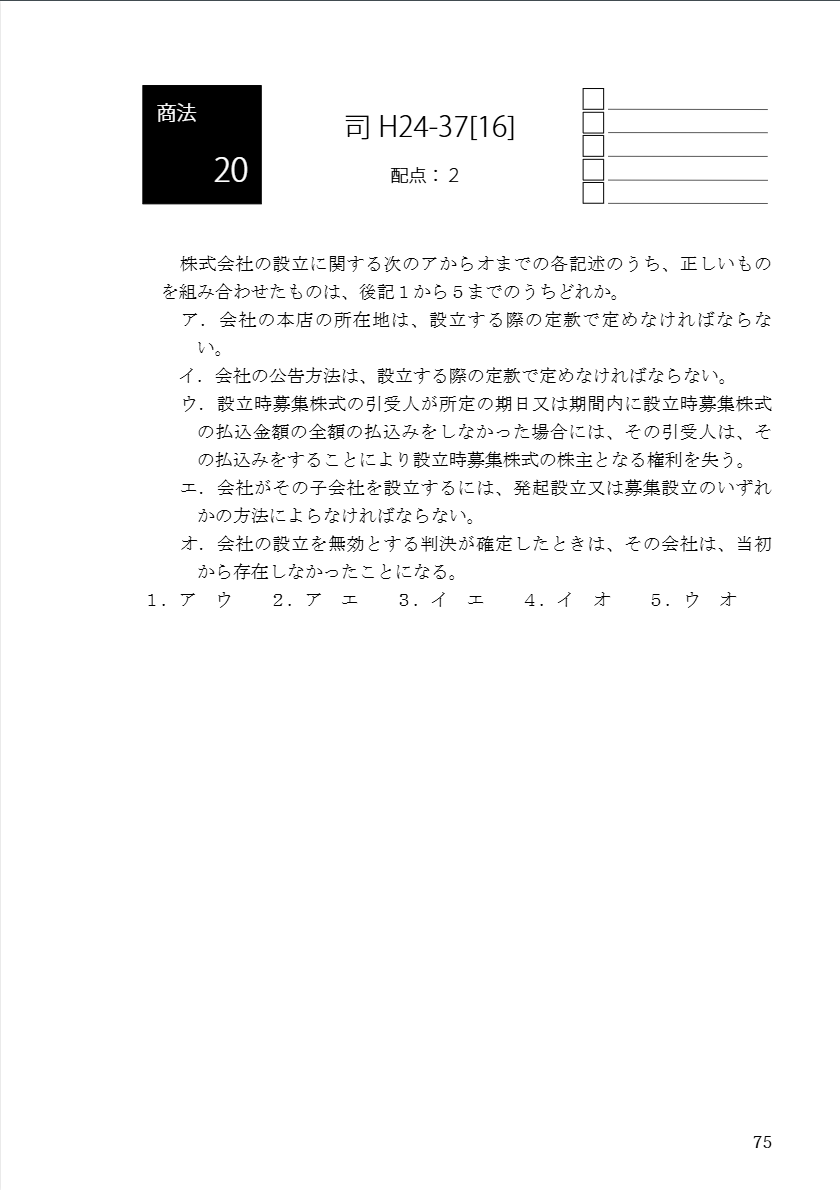 商法

20

司 H24-37[16]

配点：２

株式会社の設立に関する次のアからオまでの各記述のうち、正しいものを組み合わせたものは、後記１から５までのうちどれか。

ア．会社の本店の所在地は、設立する際の定款で定めなければならない。

イ．会社の公告方法は、設立する際の定款で定めなければならない。

ウ．設立時募集株式の引受人が所定の期日又は期間内に設立時募集株式の払込金額の全額の払込みをしなかった場合には、その引受人は、その払込みをすることにより設立時募集株式の株主となる権利を失う。

エ．会社がその子会社を設立するには、発起設立又は募集設立のいずれかの方法によらなければならない。

オ．会社の設立を無効とする判決が確定したときは、その会社は、当初から存在しなかったことになる。

１．ア　ウ　　２．ア　エ　　３．イ　エ　　４．イ　オ　　５．ウ　オ

75